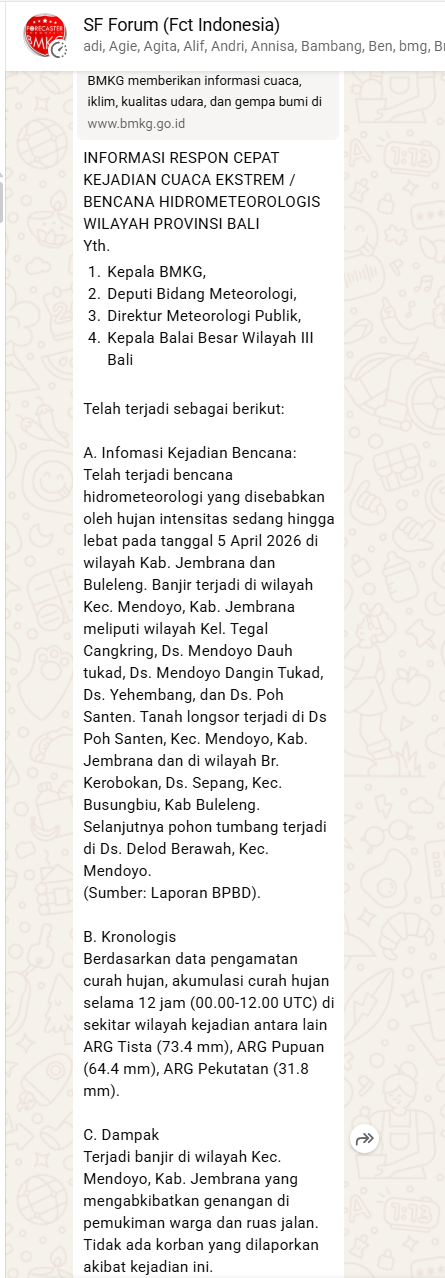 SF Forum (Fct Indonesia)
adi, Agie, Agita, Alif, Andri, Annisa, Bambang, Ben, bmg, B

BMKG memberikan informasi cuaca, iklim, kualitas udara, dan gempa bumi di
www.bmkg.go.id

INFORMASI RESPON CEPAT KEJADIAN CUACA EKSTREM / BENCANA HIDROMETEOROLOGIS WILAYAH PROVINSI BALI
Yth.
1. Kepala BMKG,
2. Deputi Bidang Meteorologi,
3. Direktur Meteorologi Publik,
4. Kepala Balai Besar Wilayah III Bali

Telah terjadi sebagai berikut:

A. Infomasi Kejadian Bencana:
Telah terjadi bencana hidrometeorologi yang disebabkan oleh hujan intensitas sedang hingga lebat pada tanggal 5 April 2026 di wilayah Kab. Jembrana dan Buleleng. Banjir terjadi di wilayah Kec. Mendoyo, Kab. Jembrana meliputi wilayah Kel. Tegal Cangkring, Ds. Mendoyo Dauh tukad, Ds. Mendoyo Dangin Tukad, Ds. Yehembang, dan Ds. Poh Santen. Tanah longsor terjadi di Ds Poh Santen, Kec. Mendoyo, Kab. Jembrana dan di wilayah Br. Kerobokan, Ds. Sepang, Kec. Busungbiu, Kab Buleleng. Selanjutnya pohon tumbang terjadi di Ds. Delod Berawah, Kec. Mendoyo.
(Sumber: Laporan BPBD).

B. Kronologis
Berdasarkan data pengamatan curah hujan, akumulasi curah hujan selama 12 jam (00.00-12.00 UTC) di sekitar wilayah kejadian antara lain ARG Tista (73.4 mm), ARG Pupuan (64.4 mm), ARG Pekutatan (31.8 mm).

C. Dampak
Terjadi banjir di wilayah Kec. Mendoyo, Kab. Jembrana yang mengabkibatkan genangan di pemukiman warga dan ruas jalan. Tidak ada korban yang dilaporkan akibat kejadian ini.